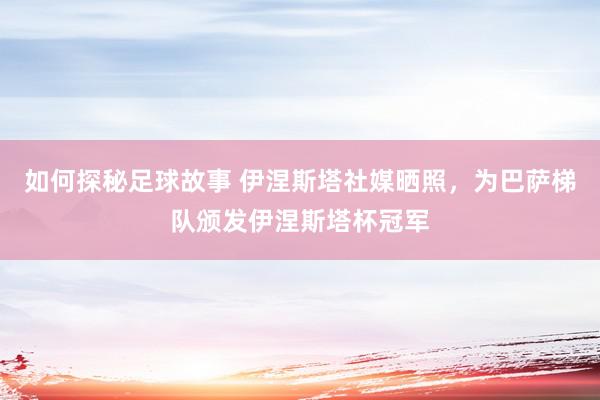 如何探秘足球故事 伊涅斯塔社媒晒照，为巴萨梯队颁发伊涅斯塔杯冠军